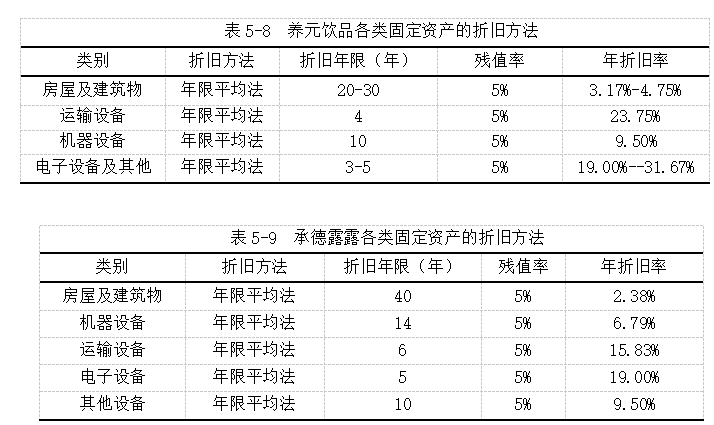 表 5-8 养元饮品各类固定资产的折旧方法

| 类别 | 折旧方法 | 折旧年限（年） | 残值率 | 年折旧率 |
|---|---|---|---|---|
| 房屋及建筑物 | 年限平均法 | 20-30 | 5% | 3.17%-4.75% |
| 运输设备 | 年限平均法 | 4 | 5% | 23.75% |
| 机器设备 | 年限平均法 | 10 | 5% | 9.50% |
| 电子设备及其他 | 年限平均法 | 3-5 | 5% | 19.00%--31.67% |

表 5-9 承德露露各类固定资产的折旧方法

| 类别 | 折旧方法 | 折旧年限（年） | 残值率 | 年折旧率 |
|---|---|---|---|---|
| 房屋及建筑物 | 年限平均法 | 40 | 5% | 2.38% |
| 机器设备 | 年限平均法 | 14 | 5% | 6.79% |
| 运输设备 | 年限平均法 | 6 | 5% | 15.83% |
| 电子设备 | 年限平均法 | 5 | 5% | 19.00% |
| 其他设备 | 年限平均法 | 10 | 5% | 9.50% |